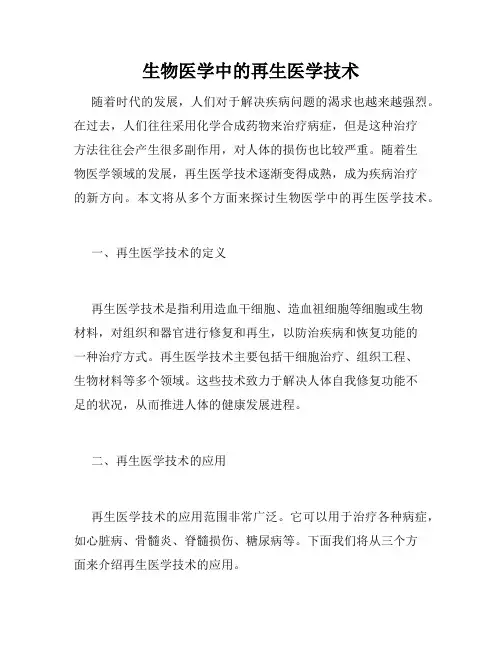 生物医学中的再生医学技术

随着时代的发展，人们对于解决疾病问题的渴求也越来越强烈。在过去，人们往往采用化学合成药物来治疗病症，但是这种治疗方法往往会产生很多副作用，对人体的损伤也比较严重。随着生物医学领域的发展，再生医学技术逐渐变得成熟，成为疾病治疗的新方向。本文将从多个方面来探讨生物医学中的再生医学技术。

一、再生医学技术的定义

再生医学技术是指利用造血干细胞、造血祖细胞等细胞或生物材料，对组织和器官进行修复和再生，以防治疾病和恢复功能的一种治疗方式。再生医学技术主要包括干细胞治疗、组织工程、生物材料等多个领域。这些技术致力于解决人体自我修复功能不足的状况，从而推进人体的健康发展进程。

二、再生医学技术的应用

再生医学技术的应用范围非常广泛。它可以用于治疗各种病症，如心脏病、骨髓炎、脊髓损伤、糖尿病等。下面我们将从三个方面来介绍再生医学技术的应用。